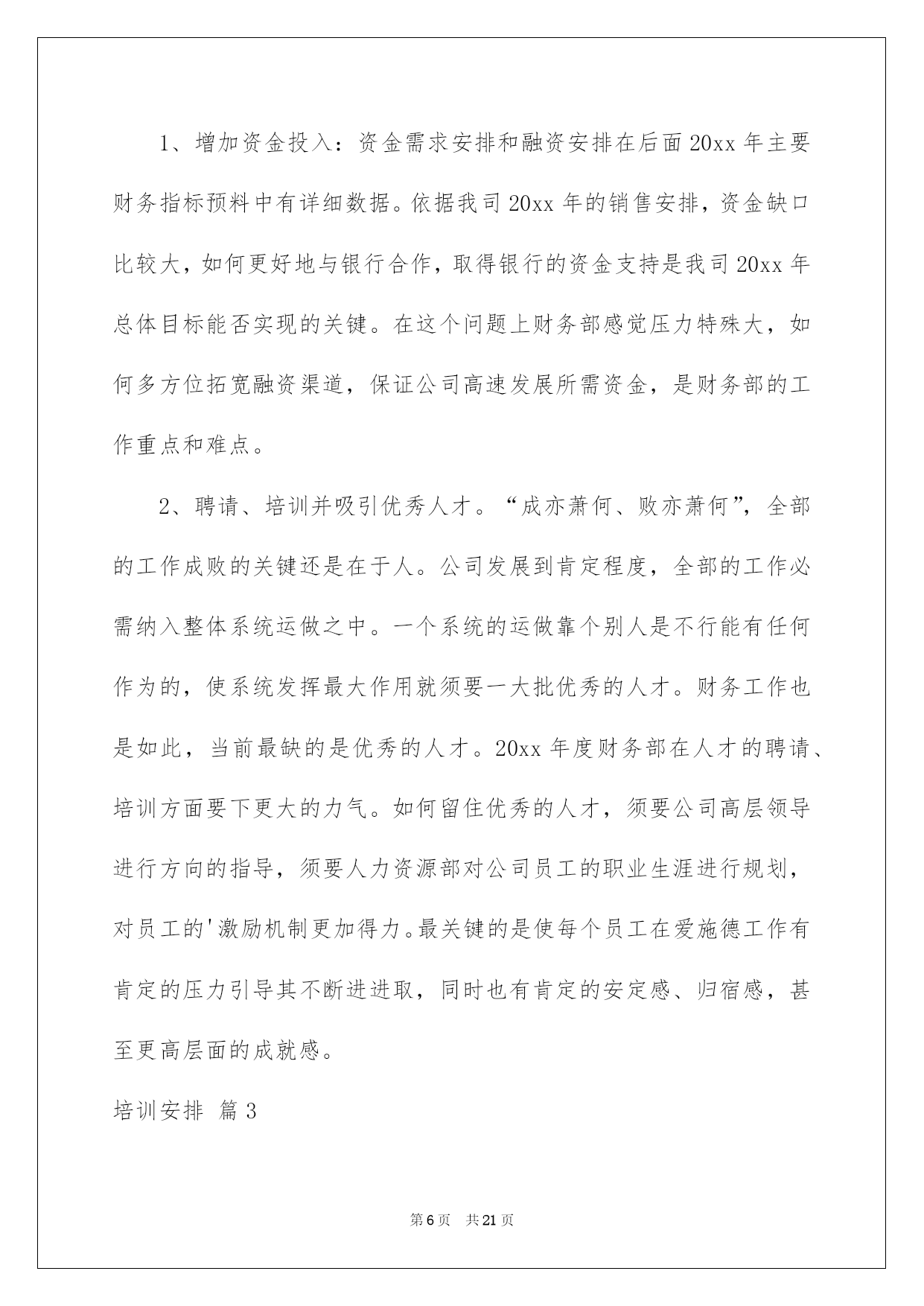 1、增加资金投入：资金需求安排和融资安排在后面 20xx 年主要财务指标预料中有详细数据。依据我司 20xx 年的销售安排，资金缺口比较大，如何更好地与银行合作，取得银行的资金支持是我司 20xx 年总体目标能否实现的关键。在这个问题上财务部感觉压力特殊大，如何多方位拓宽融资渠道，保证公司高速发展所需资金，是财务部的工作重点和难点。

2、聘请、培训并吸引优秀人才。“成亦萧何、败亦萧何”，全部的工作成败的关键还是在于人。公司发展到肯定程度，全部的工作必需纳入整体系统运做之中。一个系统的运做靠个别人是不行能有任何作为的，使系统发挥最大作用就须要一大批优秀的人才。财务工作也是如此，当前最缺的是优秀的人才。20xx 年度财务部在人才的聘请、培训方面要下更大的力气。如何留住优秀的人才，须要公司高层领导进行方向的指导，须要人力资源部对公司员工的职业生涯进行规划，对员工的'激励机制更加得力。最关键的是使每个员工在爱施德工作有肯定的压力引导其不断进进取，同时也有肯定的安定感、归宿感，甚至更高层面的成就感。

培训安排 篇 3

第 6 页 共 21 页